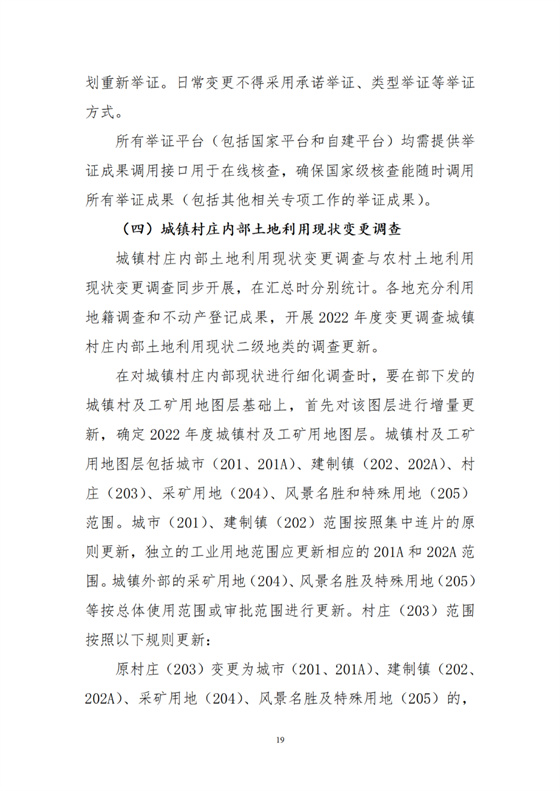 划重新举证。日常变更不得采用承诺举证、类型举证等举证方式。

所有举证平台（包括国家平台和自建平台）均需提供举证成果调用接口用于在线核查，确保国家级核查能随时调用所有举证成果（包括其他相关专项工作的举证成果）。

（四）城镇村庄内部土地利用现状变更调查

城镇村庄内部土地利用现状变更调查与农村土地利用现状变更调查同步开展，在汇总时分别统计。各地充分利用地籍调查和不动产登记成果，开展 2022 年度变更调查城镇村庄内部土地利用现状二级地类的调查更新。

在对城镇村庄内部现状进行细化调查时，要在部下发的城镇村及工矿用地图层基础上，首先对该图层进行增量更新，确定 2022 年度城镇村及工矿用地图层。城镇村及工矿用地图层包括城市（201、201A）、建制镇（202、202A）、村庄（203）、采矿用地（204）、风景名胜和特殊用地（205）范围。城市（201）、建制镇（202）范围按照集中连片的原则更新，独立的工业用地范围应更新相应的 201A 和 202A 范围。城镇外部的采矿用地（204）、风景名胜及特殊用地（205）等按总体使用范围或审批范围进行更新。村庄（203）范围按照以下规则更新：

原村庄（203）变更为城市（201、201A）、建制镇（202、202A）、采矿用地（204）、风景名胜及特殊用地（205）的，

19